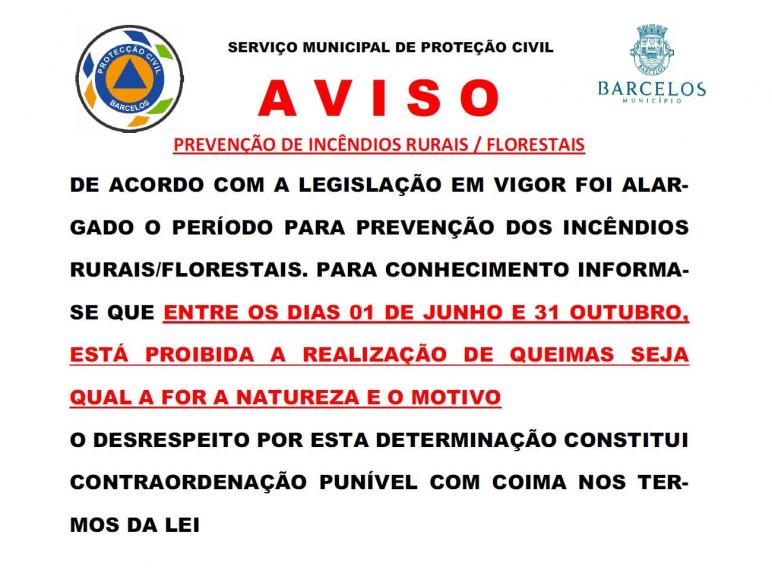 PROTECÇÃO CIVIL
BARCELOS

SERVIÇO MUNICIPAL DE PROTEÇÃO CIVIL

BARCELOS
MUNICÍPIO

AVISO

PREVENÇÃO DE INCÊNDIOS RURAIS / FLORESTAIS

DE ACORDO COM A LEGISLAÇÃO EM VIGOR FOI ALARGADO O PERÍODO PARA PREVENÇÃO DOS INCÊNDIOS RURAIS/FLORESTAIS. PARA CONHECIMENTO INFORMA-SE QUE ENTRE OS DIAS 01 DE JUNHO E 31 OUTUBRO, ESTÁ PROIBIDA A REALIZAÇÃO DE QUEIMAS SEJA QUAL A FOR A NATUREZA E O MOTIVO

O DESRESPEITO POR ESTA DETERMINAÇÃO CONSTITUI CONTRAORDENAÇÃO PUNÍVEL COM COIMA NOS TERMOS DA LEI